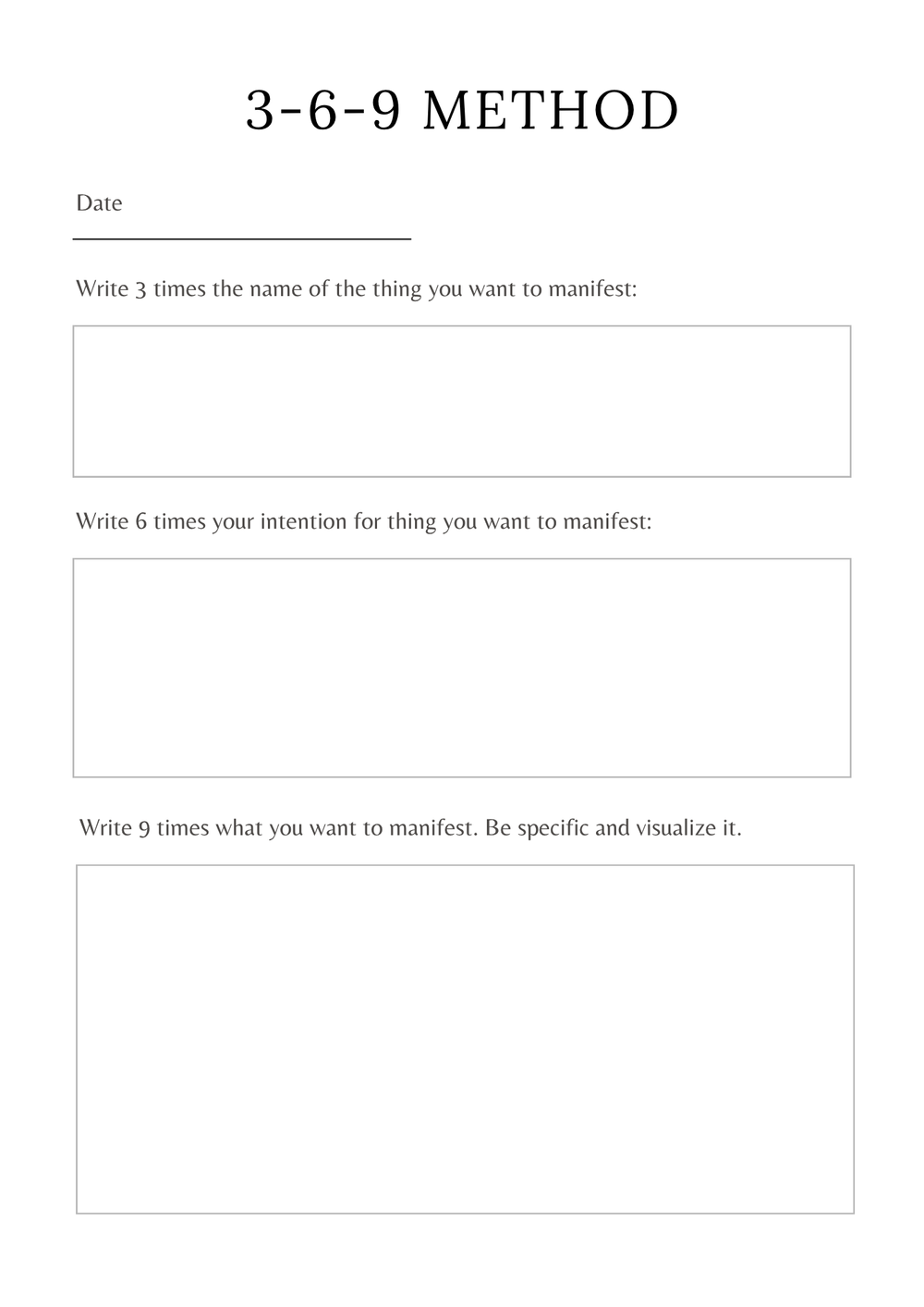 3-6-9 METHOD

Date

Write 3 times the name of the thing you want to manifest:

Write 6 times your intention for thing you want to manifest:

Write 9 times what you want to manifest. Be specific and visualize it.